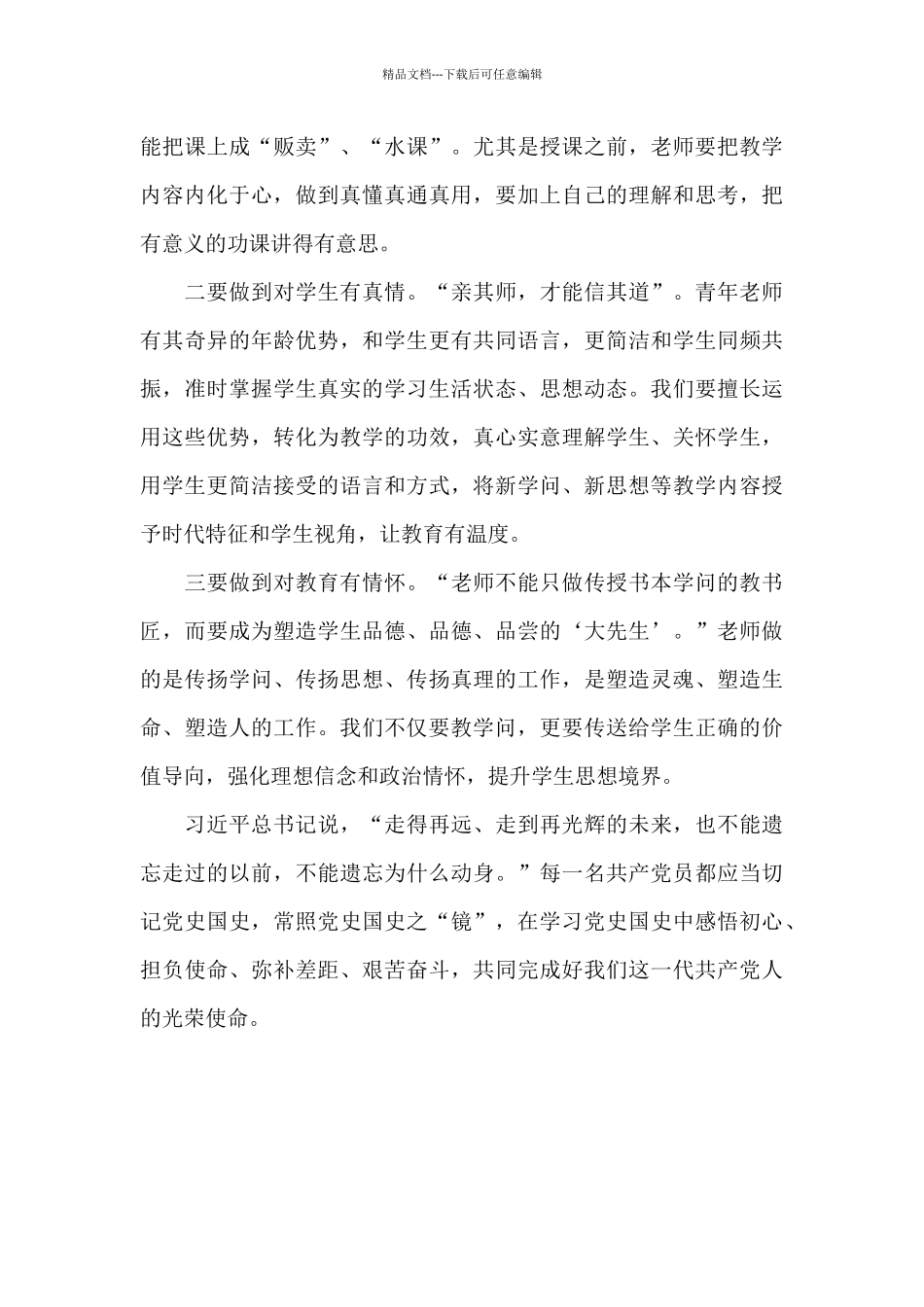 精品文档---下载后可任意编辑

能把课上成“贩卖”、“水课”。尤其是授课之前，老师要把教学内容内化于心，做到真懂真通真用，要加上自己的理解和思考，把有意义的功课讲得有意思。

二要做到对学生有真情。“亲其师，才能信其道”。青年老师有其奇异的年龄优势，和学生更有共同语言，更简洁和学生同频共振，准时掌握学生真实的学习生活状态、思想动态。我们要擅长运用这些优势，转化为教学的功效，真心实意理解学生、关怀学生，用学生更简洁接受的语言和方式，将新学问、新思想等教学内容授予时代特征和学生视角，让教育有温度。

三要做到对教育有情怀。“老师不能只做传授书本学问的教书匠，而要成为塑造学生品德、品德、品尝的‘大先生’。”老师做的是传扬学问、传扬思想、传扬真理的工作，是塑造灵魂、塑造生命、塑造人的工作。我们不仅要教学问，更要传送给学生正确的价值导向，强化理想信念和政治情怀，提升学生思想境界。

习近平总书记说，“走得再远、走到再光辉的未来，也不能遗忘走过的以前，不能遗忘为什么动身。”每一名共产党员都应当切记党史国史，常照党史国史之“镜”，在学习党史国史中感悟初心、担负使命、弥补差距、艰苦奋斗，共同完成好我们这一代共产党人的光荣使命。